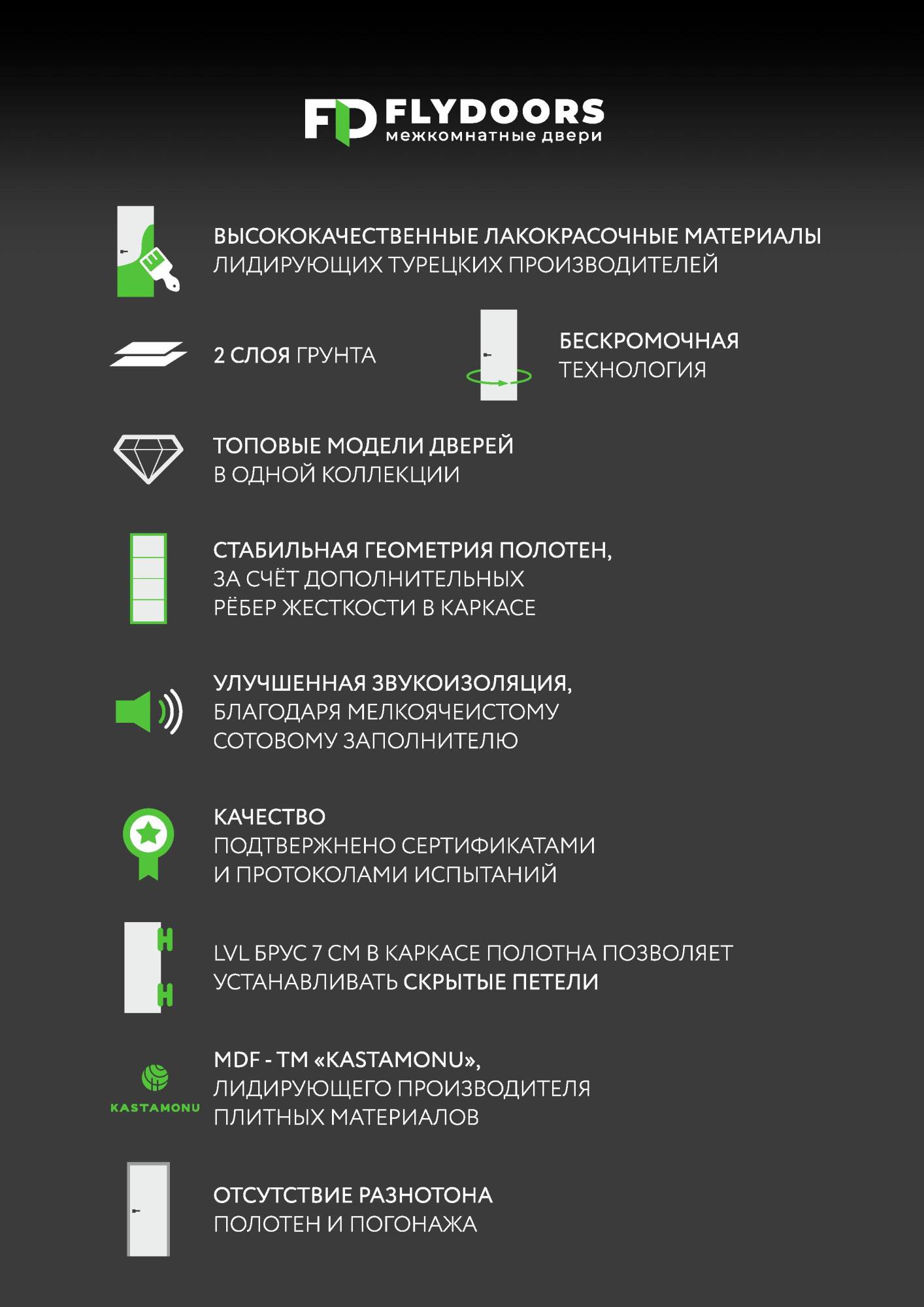 FD FLYDOORS
межкомнатные двери

ВЫСОКОКАЧЕСТВЕННЫЕ ЛАКОКРАСОЧНЫЕ МАТЕРИАЛЫ ЛИДИРУЮЩИХ ТУРЕЦКИХ ПРОИЗВОДИТЕЛЕЙ

2 СЛОЯ ГРУНТА

БЕСКРОМОЧНАЯ ТЕХНОЛОГИЯ

ТОПОВЫЕ МОДЕЛИ ДВЕРЕЙ В ОДНОЙ КОЛЛЕКЦИИ

СТАБИЛЬНАЯ ГЕОМЕТРИЯ ПОЛОТЕН, ЗА СЧЁТ ДОПОЛНИТЕЛЬНЫХ РЁБЕР ЖЕСТКОСТИ В КАРКАСЕ

УЛУЧШЕННАЯ ЗВУКОИЗОЛЯЦИЯ, БЛАГОДАРЯ МЕЛКОЯЧЕИСТОМУ СОТОВОМУ ЗАПОЛНИТЕЛЮ

КАЧЕСТВО ПОДТВЕРЖНЕНО СЕРТИФИКАТАМИ И ПРОТОКОЛАМИ ИСПЫТАНИЙ

LVL БРУС 7 СМ В КАРКАСЕ ПОЛОТНА ПОЗВОЛЯЕТ УСТАНАВЛИВАТЬ СКРЫТЫЕ ПЕТЕЛИ

KASTAMONU

MDF - ТМ «KASTAMONU», ЛИДИРУЮЩЕГО ПРОИЗВОДИТЕЛЯ ПЛИТНЫХ МАТЕРИАЛОВ

ОТСУТСТВИЕ РАЗНОТОНА ПОЛОТЕН И ПОГОНАЖА